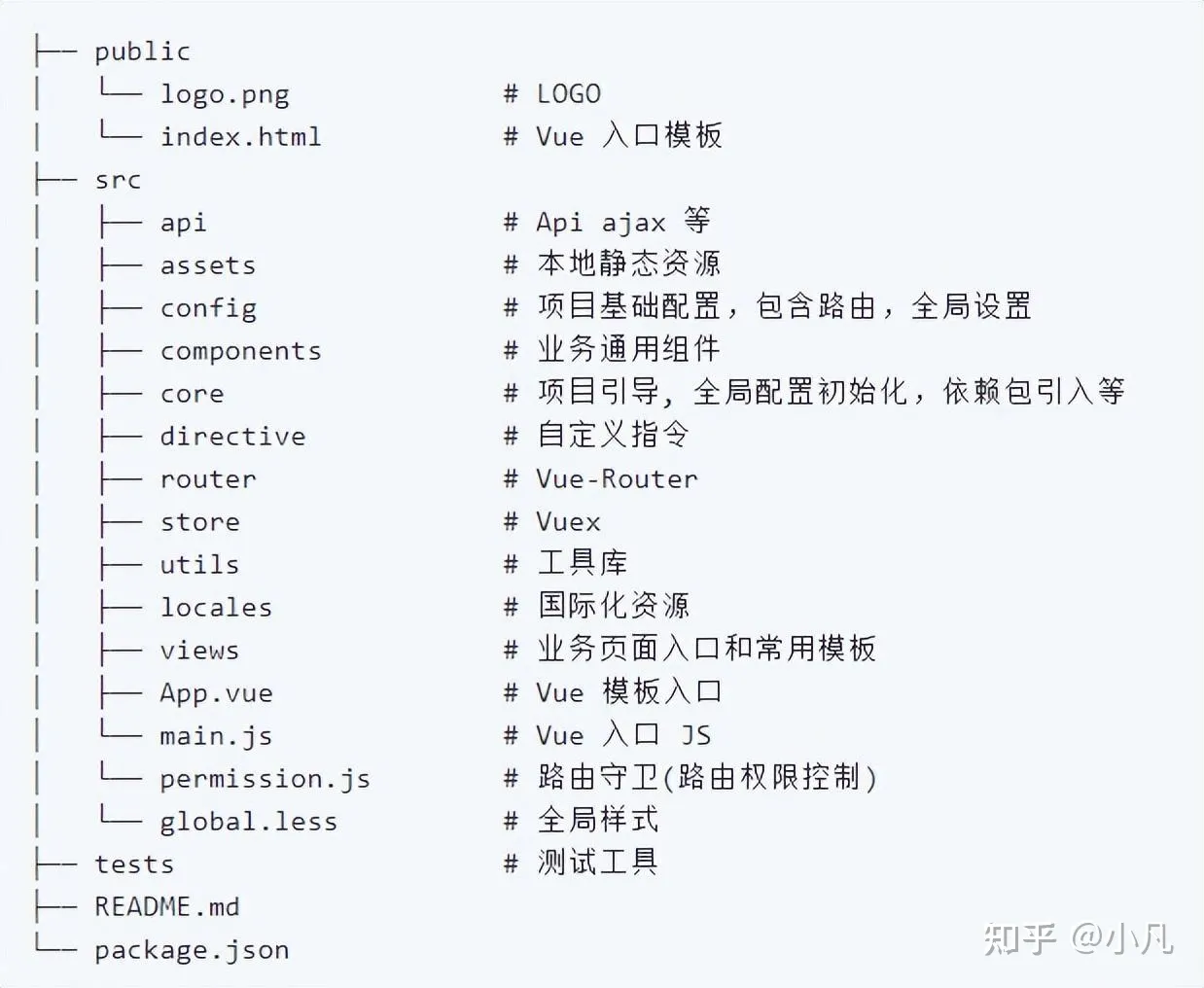 ├── public
│   └── logo.png                # LOGO
│   └── index.html              # Vue 入口模板
├── src
│   ├── api                     # Api ajax 等
│   ├── assets                  # 本地静态资源
│   ├── config                  # 项目基础配置，包含路由，全局设置
│   ├── components              # 业务通用组件
│   ├── core                    # 项目引导，全局配置初始化，依赖包引入等
│   ├── directive               # 自定义指令
│   ├── router                  # Vue-Router
│   ├── store                   # Vuex
│   ├── utils                   # 工具库
│   ├── locales                 # 国际化资源
│   ├── views                   # 业务页面入口和常用模板
│   ├── App.vue                 # Vue 模板入口
│   └── main.js                 # Vue 入口 JS
│   └── permission.js           # 路由守卫(路由权限控制)
│   └── global.less             # 全局样式
├── tests                       # 测试工具
├── README.md
└── package.json

知乎 @小凡